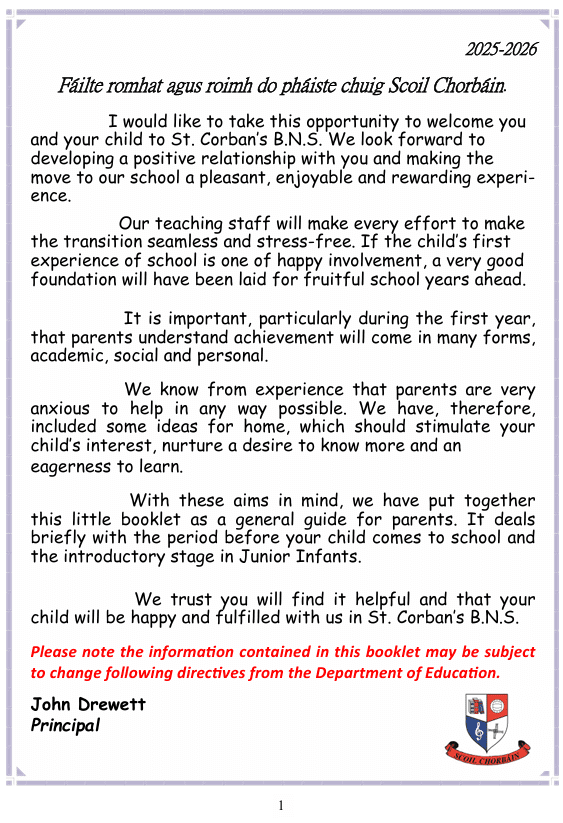 2025-2026

Fáilte romhat agus roimh do pháiste chuig Scoil Chorbáin.

I would like to take this opportunity to welcome you and your child to St. Corban's B.N.S. We look forward to developing a positive relationship with you and making the move to our school a pleasant, enjoyable and rewarding experience.

Our teaching staff will make every effort to make the transition seamless and stress-free. If the child's first experience of school is one of happy involvement, a very good foundation will have been laid for fruitful school years ahead.

It is important, particularly during the first year, that parents understand achievement will come in many forms, academic, social and personal.

We know from experience that parents are very anxious to help in any way possible. We have, therefore, included some ideas for home, which should stimulate your child's interest, nurture a desire to know more and an eagerness to learn.

With these aims in mind, we have put together this little booklet as a general guide for parents. It deals briefly with the period before your child comes to school and the introductory stage in Junior Infants.

We trust you will find it helpful and that your child will be happy and fulfilled with us in St. Corban's B.N.S.

Please note the information contained in this booklet may be subject to change following directives from the Department of Education.

John Drewett
Principal

SCOIL CHORBÁIN

1